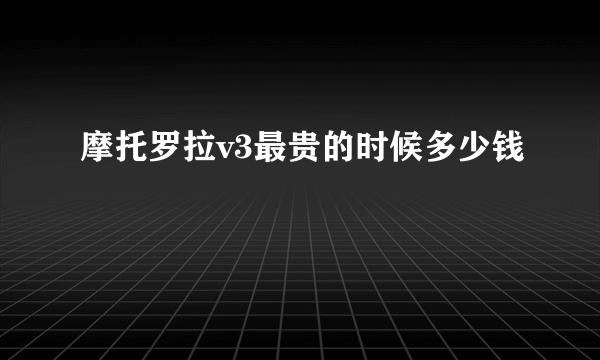 摩托罗拉v3最贵的时候多少钱